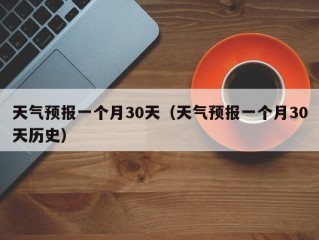 天气预报一个月30天（天气预报一个月30天历史）